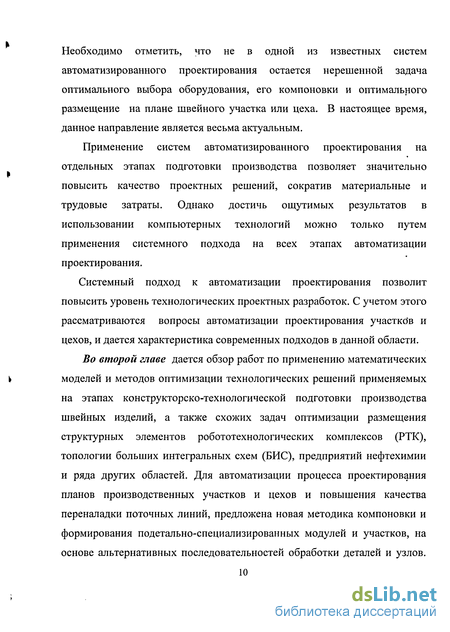 Необходимо отметить, что не в одной из известных систем автоматизированного проектирования остается нерешенной задача оптимального выбора оборудования, его компоновки и оптимального размещение на плане швейного участка или цеха. В настоящее время, данное направление является весьма актуальным.

Применение систем автоматизированного проектирования на отдельных этапах подготовки производства позволяет значительно повысить качество проектных решений, сократив материальные и трудовые затраты. Однако достичь ощутимых результатов в использовании компьютерных технологий можно только путем применения системного подхода на всех этапах автоматизации проектирования.

Системный подход к автоматизации проектирования позволит повысить уровень технологических проектных разработок. С учетом этого рассматриваются вопросы автоматизации проектирования участков и цехов, и дается характеристика современных подходов в данной области.

Во второй главе дается обзор работ по применению математических моделей и методов оптимизации технологических решений применяемых на этапах конструкторско-технологической подготовки производства швейных изделий, а также схожих задач оптимизации размещения структурных элементов робототехнологических комплексов (РТК), топологии больших интегральных схем (БИС), предприятий нефтехимии и ряда других областей. Для автоматизации процесса проектирования планов производственных участков и цехов и повышения качества переналадки поточных линий, предложена новая методика компоновки и формирования подетально-специализированных модулей и участков, на основе альтернативных последовательностей обработки деталей и узлов.

10

dsLib.net
библиотека диссертаций